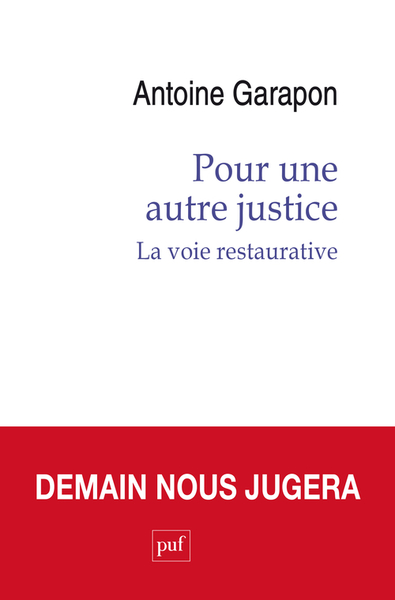 Antoine Garapon

Pour une autre justice

La voie restaurative

DEMAIN NOUS JUGERA

puf